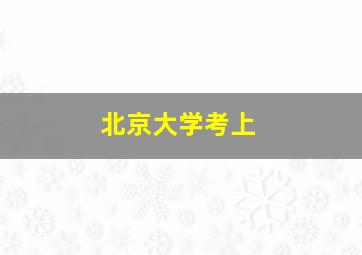 北京大学考上